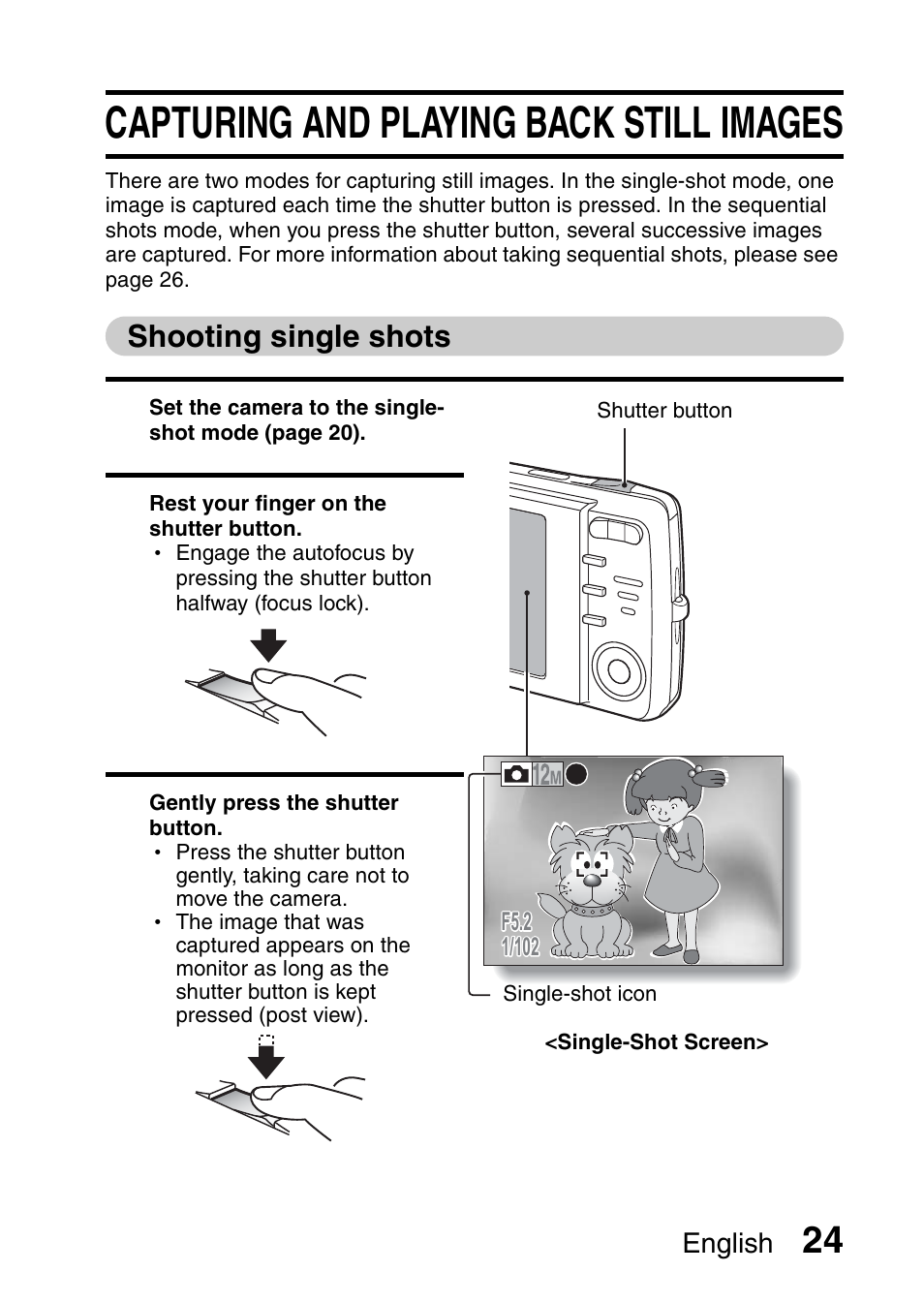 CAPTURING AND PLAYING BACK STILL IMAGES

There are two modes for capturing still images. In the single-shot mode, one image is captured each time the shutter button is pressed. In the sequential shots mode, when you press the shutter button, several successive images are captured. For more information about taking sequential shots, please see page 26.

Shooting single shots

Set the camera to the single-shot mode (page 20).

Rest your finger on the shutter button.
• Engage the autofocus by pressing the shutter button halfway (focus lock).

Gently press the shutter button.
• Press the shutter button gently, taking care not to move the camera.
• The image that was captured appears on the monitor as long as the shutter button is kept pressed (post view).

Shutter button

12M

F5.2
1/102

Single-shot icon

<Single-Shot Screen>

English 24